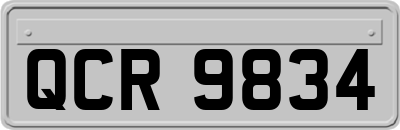 QCR 9834